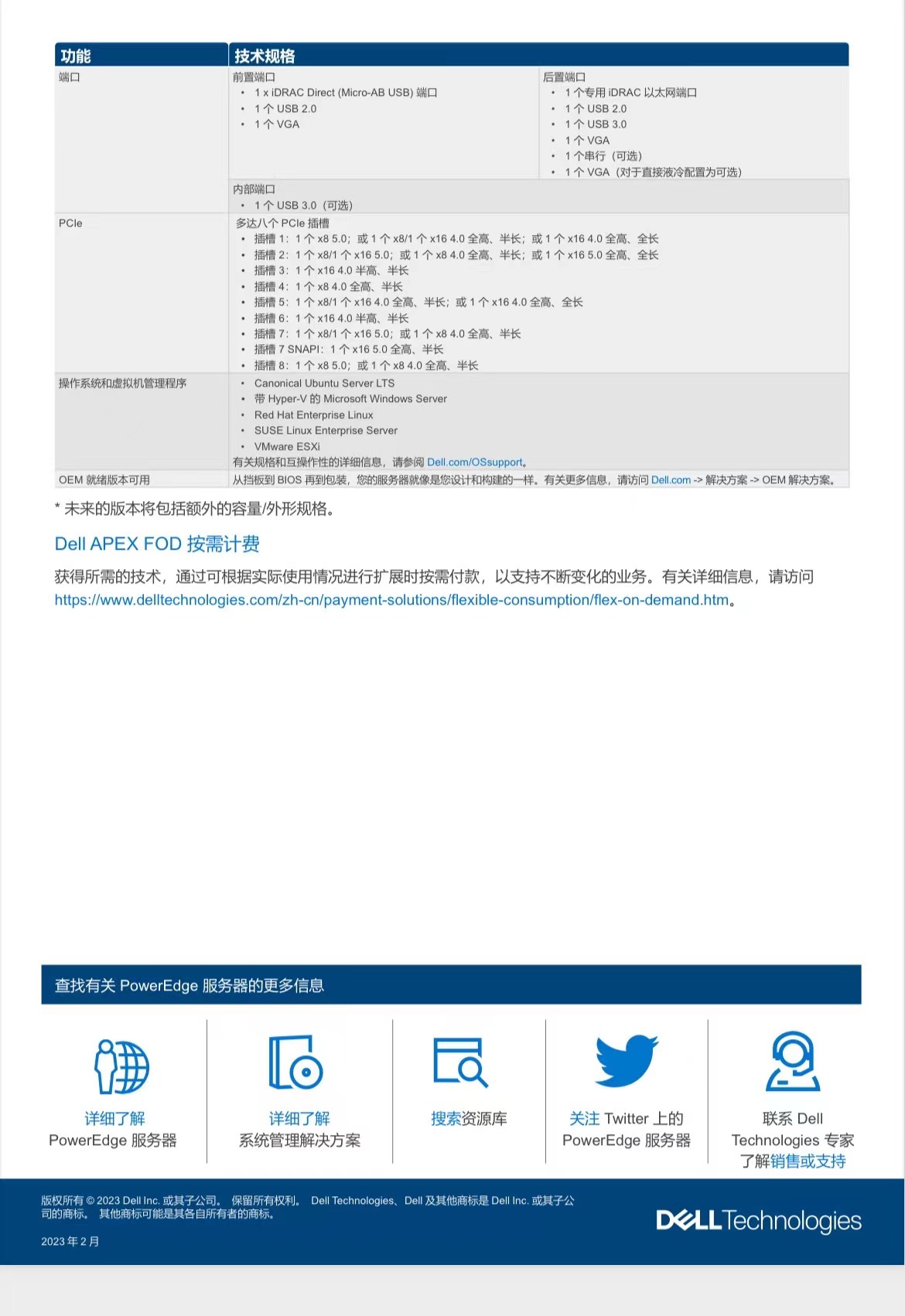 | 功能 | 技术规格 | |
|---|---|---|
| 端口 | 前置端口<br>• 1 x iDRAC Direct (Micro-AB USB) 端口<br>• 1 个 USB 2.0<br>• 1 个 VGA | 后置端口<br>• 1 个专用 iDRAC 以太网端口<br>• 1 个 USB 2.0<br>• 1 个 USB 3.0<br>• 1 个 VGA<br>• 1 个串行（可选）<br>• 1 个 VGA（对于直接液冷配置为可选） |
| | 内部端口<br>• 1 个 USB 3.0（可选） | |
| PCIe | 多达八个 PCIe 插槽<br>• 插槽 1：1 个 x8 5.0；或 1 个 x8/1 个 x16 4.0 全高、半长；或 1 个 x16 4.0 全高、全长<br>• 插槽 2：1 个 x8/1 个 x16 5.0；或 1 个 x8 4.0 全高、半长；或 1 个 x16 5.0 全高、全长<br>• 插槽 3：1 个 x16 4.0 半高、半长<br>• 插槽 4：1 个 x8 4.0 全高、半长<br>• 插槽 5：1 个 x8/1 个 x16 4.0 全高、半长；或 1 个 x16 4.0 全高、全长<br>• 插槽 6：1 个 x16 4.0 半高、半长<br>• 插槽 7：1 个 x8/1 个 x16 5.0；或 1 个 x8 4.0 全高、半长<br>• 插槽 7 SNAPI：1 个 x16 5.0 全高、半长<br>• 插槽 8：1 个 x8 5.0；或 1 个 x8 4.0 全高、半长 | |
| 操作系统和虚拟机管理程序 | • Canonical Ubuntu Server LTS<br>• 带 Hyper-V 的 Microsoft Windows Server<br>• Red Hat Enterprise Linux<br>• SUSE Linux Enterprise Server<br>• VMware ESXi<br>有关规格和互操作性的详细信息，请参阅 Dell.com/OSsupport。 | |
| OEM 就绪版本可用 | 从挡板到 BIOS 再到包装，您的服务器就像是您设计和构建的一样。有关更多信息，请访问 Dell.com -> 解决方案 -> OEM 解决方案。 | |

* 未来的版本将包括额外的容量/外形规格。

Dell APEX FOD 按需计费

获得所需的技术，通过可根据实际使用情况进行扩展时按需付款，以支持不断变化的业务。有关详细信息，请访问 https://www.delltechnologies.com/zh-cn/payment-solutions/flexible-consumption/flex-on-demand.htm。

查找有关 PowerEdge 服务器的更多信息

详细了解 PowerEdge 服务器

详细了解 系统管理解决方案

搜索资源库

关注 Twitter 上的 PowerEdge 服务器

联系 Dell Technologies 专家 了解销售或支持

版权所有 © 2023 Dell Inc. 或其子公司。 保留所有权利。 Dell Technologies、Dell 及其他商标是 Dell Inc. 或其子公司的商标。 其他商标可能是其各自所有者的商标。

2023 年 2 月

DELL Technologies